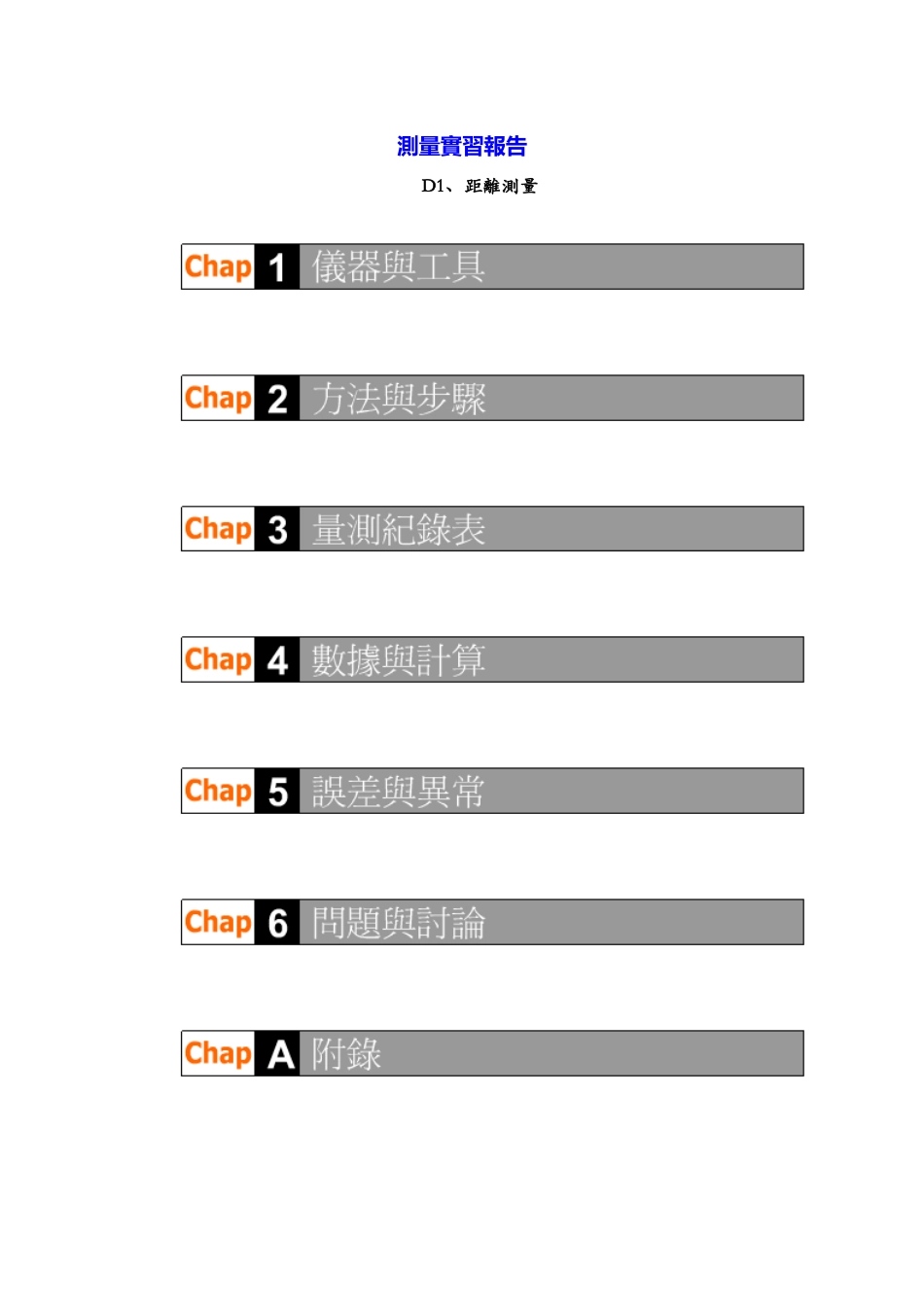 測量實習報告

D1、距離測量

Chap 1 儀器與工具

Chap 2 方法與步驟

Chap 3 量測紀錄表

Chap 4 數據與計算

Chap 5 誤差與異常

Chap 6 問題與討論

Chap A 附錄